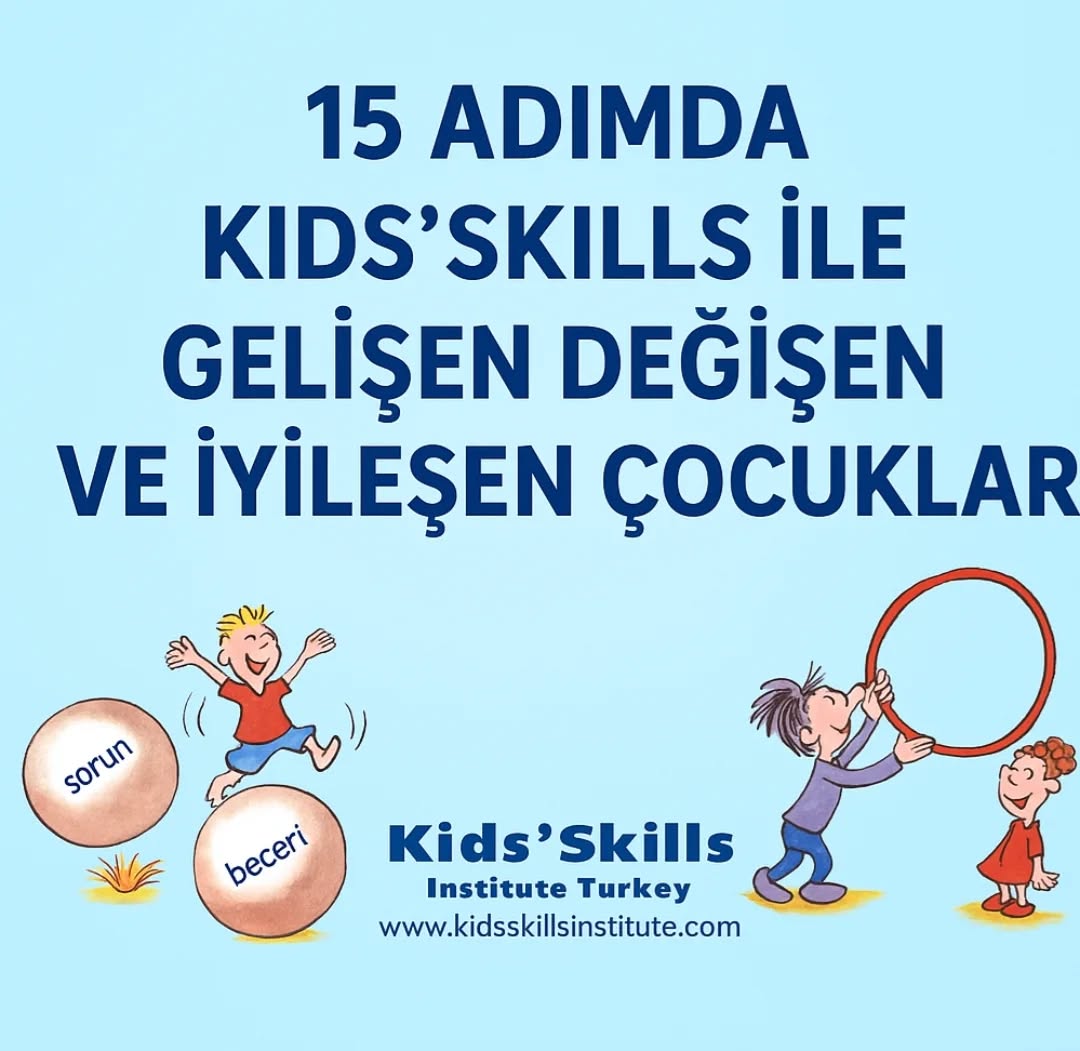 15 ADIMDA
KIDS'SKILLS İLE
GELİŞEN DEĞİŞEN
VE İYİLEŞEN ÇOCUKLAR

sorun

beceri

Kids'Skills
Institute Turkey
www.kidsskillsinstitute.com